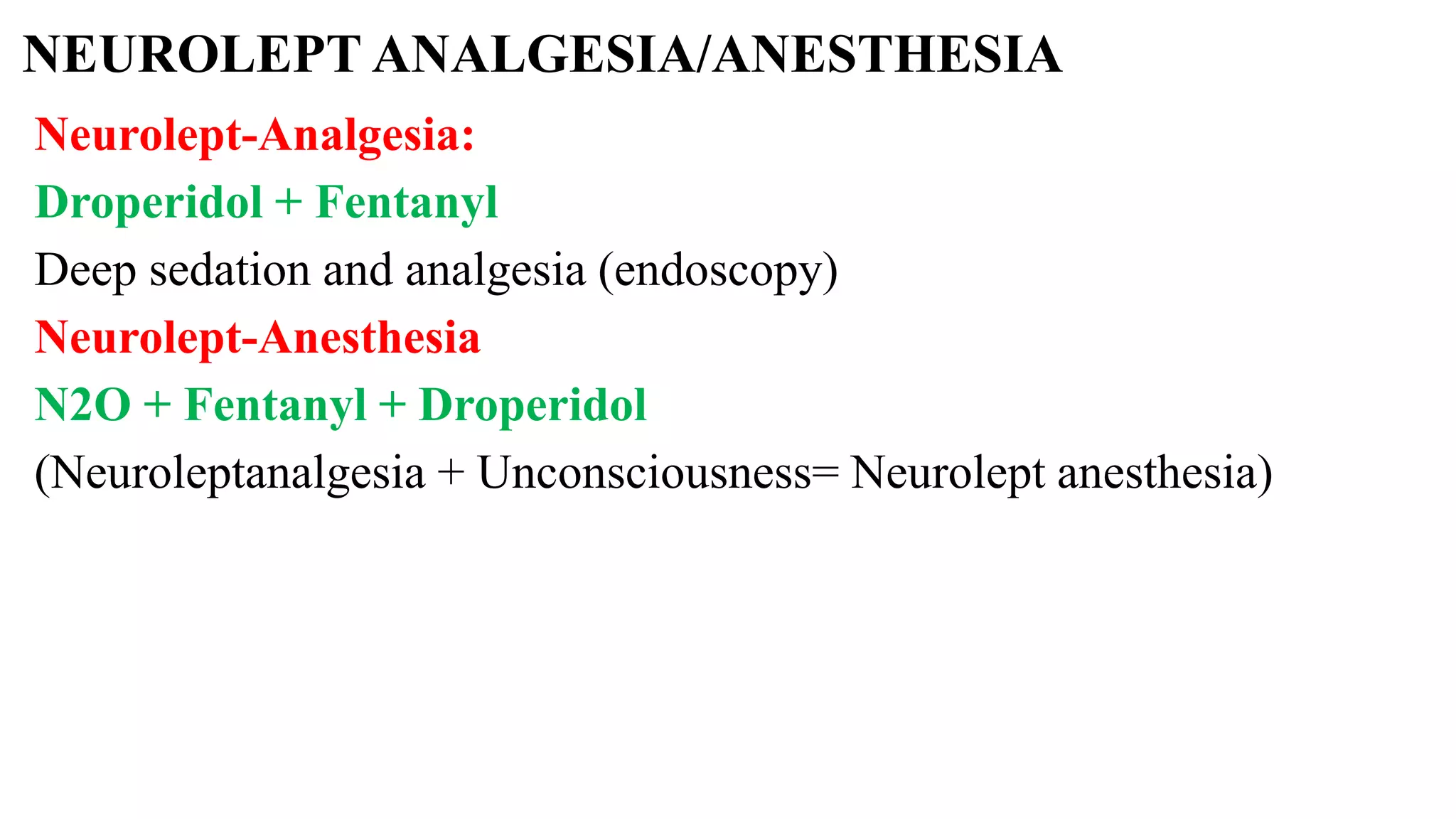 NEUROLEPT ANALGESIA/ANESTHESIA

Neurolept-Analgesia:

Droperidol + Fentanyl

Deep sedation and analgesia (endoscopy)

Neurolept-Anesthesia

N2O + Fentanyl + Droperidol

(Neuroleptanalgesia + Unconsciousness= Neurolept anesthesia)